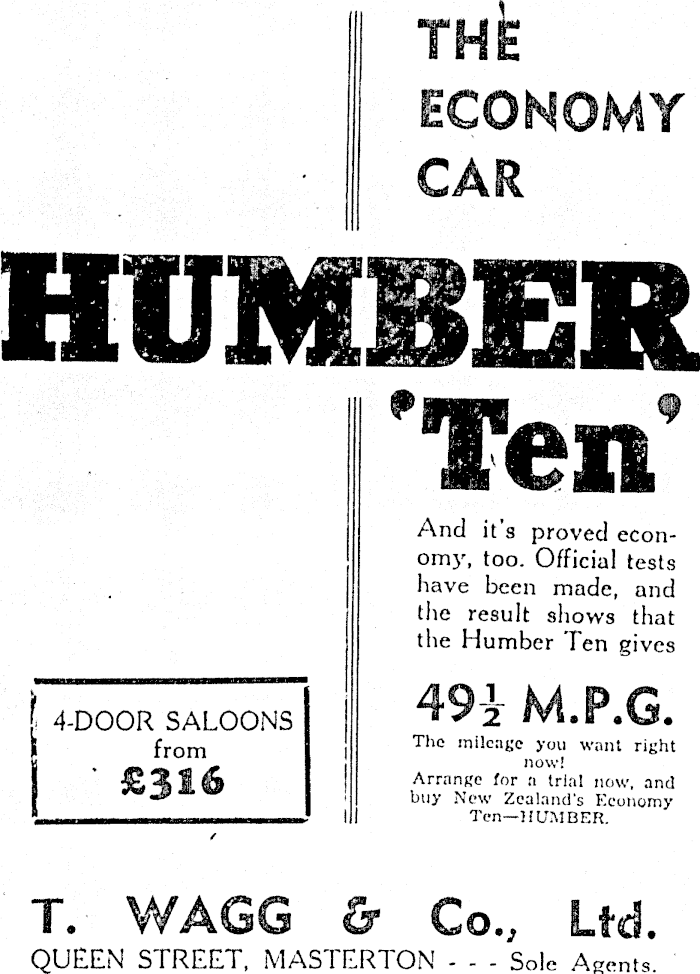 THE
ECONOMY
CAR

HUMBER

'Ten'

And it's proved economy, too. Official tests have been made, and the result shows that the Humber Ten gives

$49\frac{1}{2}$ M.P.G.

The mileage you want right now!
Arrange for a trial now, and buy New Zealand's Economy Ten—HUMBER.

4-DOOR SALOONS
from
£316

T. WAGG & Co., Ltd.
QUEEN STREET, MASTERTON - - - Sole Agents.